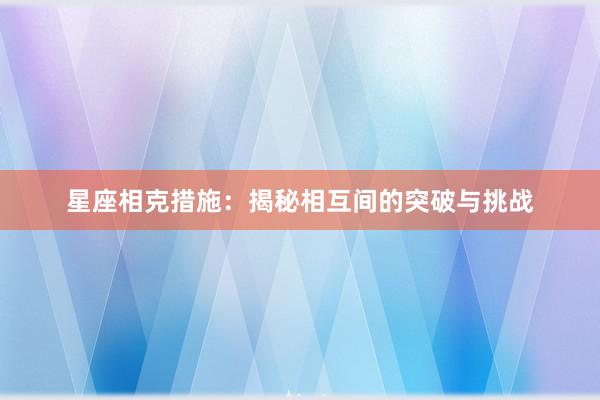 星座相克措施：揭秘相互间的突破与挑战